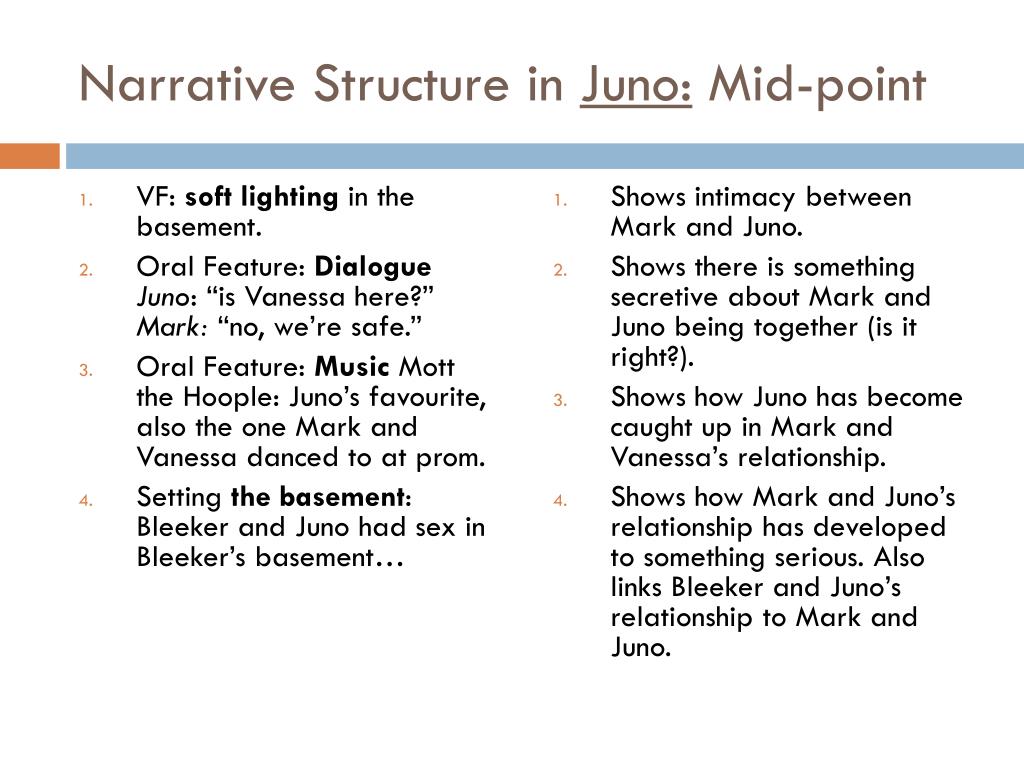 Narrative Structure in Juno: Mid-point

1. VF: soft lighting in the basement.
2. Oral Feature: Dialogue
Juno: “is Vanessa here?”
Mark: “no, we’re safe.”
3. Oral Feature: Music Mott the Hoople: Juno’s favourite, also the one Mark and Vanessa danced to at prom.
4. Setting the basement: Bleeker and Juno had sex in Bleeker’s basement…

1. Shows intimacy between Mark and Juno.
2. Shows there is something secretive about Mark and Juno being together (is it right?).
3. Shows how Juno has become caught up in Mark and Vanessa’s relationship.
4. Shows how Mark and Juno’s relationship has developed to something serious. Also links Bleeker and Juno’s relationship to Mark and Juno.